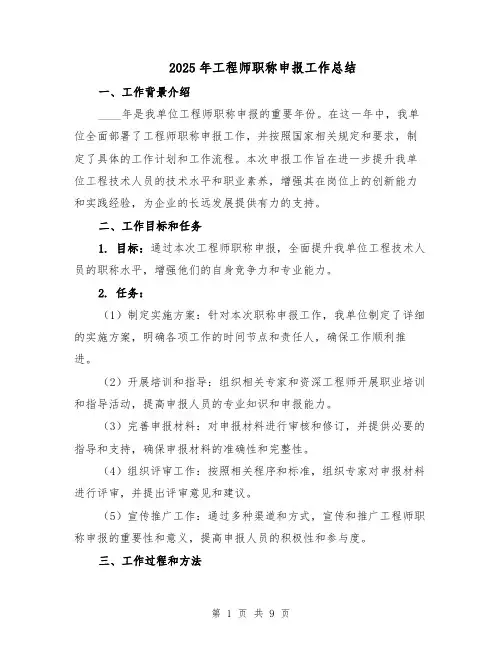 2025 年工程师职称申报工作总结

一、工作背景介绍

____年是我单位工程师职称申报的重要年份。在这一年中，我单位全面部署了工程师职称申报工作，并按照国家相关规定和要求，制定了具体的工作计划和工作流程。本次申报工作旨在进一步提升我单位工程技术人员的技术水平和职业素养，增强其在岗位上的创新能力和实践经验，为企业的长远发展提供有力的支持。

二、工作目标和任务

1. 目标：通过本次工程师职称申报，全面提升我单位工程技术人员的职称水平，增强他们的自身竞争力和专业能力。

2. 任务：

（1）制定实施方案：针对本次职称申报工作，我单位制定了详细的实施方案，明确各项工作的时间节点和责任人，确保工作顺利推进。

（2）开展培训和指导：组织相关专家和资深工程师开展职业培训和指导活动，提高申报人员的专业知识和申报能力。

（3）完善申报材料：对申报材料进行审核和修订，并提供必要的指导和支持，确保申报材料的准确性和完整性。

（4）组织评审工作：按照相关程序和标准，组织专家对申报材料进行评审，并提出评审意见和建议。

（5）宣传推广工作：通过多种渠道和方式，宣传和推广工程师职称申报的重要性和意义，提高申报人员的积极性和参与度。

三、工作过程和方法

第 1 页 共 9 页